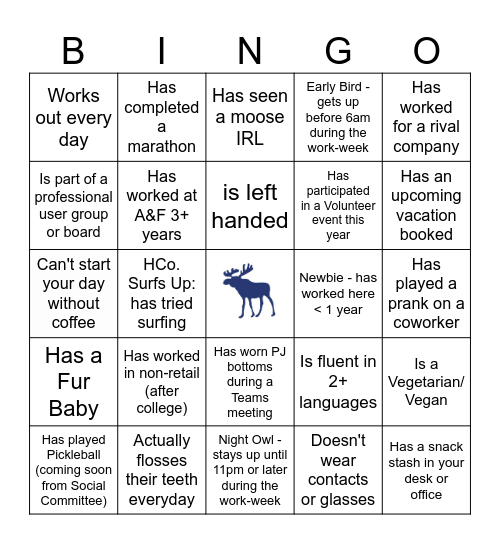 | B | I | N | G | O |
|---|---|---|---|---|
| Works out every day | Has completed a marathon | Has seen a moose IRL | Early Bird - gets up before 6am during the work-week | Has worked for a rival company |
| Is part of a professional user group or board | Has worked at A&F 3+ years | is left handed | Has participated in a Volunteer event this year | Has an upcoming vacation booked |
| Can't start your day without coffee | HCo. Surfs Up: has tried surfing | | Newbie - has worked here < 1 year | Has played a prank on a coworker |
| Has a Fur Baby | Has worked in non-retail (after college) | Has worn PJ bottoms during a Teams meeting | Is fluent in 2+ languages | Is a Vegetarian/ Vegan |
| Has played Pickleball (coming soon from Social Committee) | Actually flosses their teeth everyday | Night Owl - stays up until 11pm or later during the work-week | Doesn't wear contacts or glasses | Has a snack stash in your desk or office |